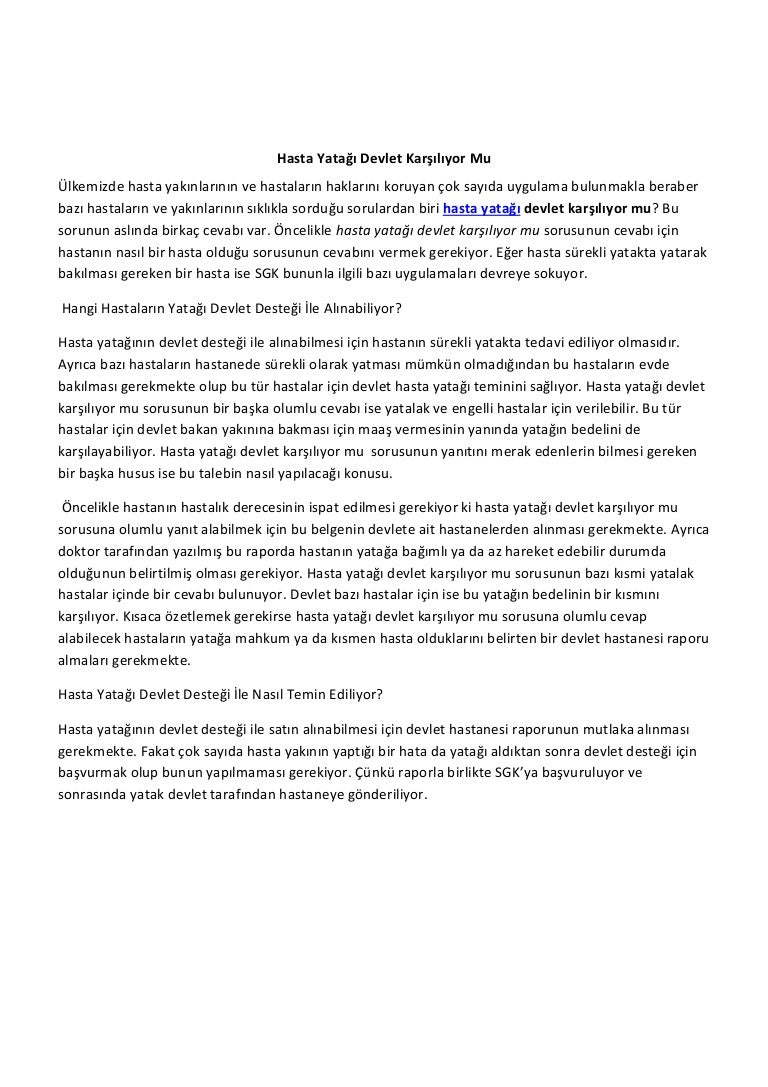 Hasta Yatağı Devlet Karşılıyor Mu

Ülkemizde hasta yakınlarının ve hastaların haklarını koruyan çok sayıda uygulama bulunmakla beraber bazı hastaların ve yakınlarının sıklıkla sorduğu sorulardan biri hasta yatağı devlet karşılıyor mu? Bu sorunun aslında birkaç cevabı var. Öncelikle hasta yatağı devlet karşılıyor mu sorusunun cevabı için hastanın nasıl bir hasta olduğu sorusunun cevabını vermek gerekiyor. Eğer hasta sürekli yatakta yatarak bakılması gereken bir hasta ise SGK bununla ilgili bazı uygulamaları devreye sokuyor.

Hangi Hastaların Yatağı Devlet Desteği İle Alınabiliyor?

Hasta yatağının devlet desteği ile alınabilmesi için hastanın sürekli yatakta tedavi ediliyor olmasıdır. Ayrıca bazı hastaların hastanede sürekli olarak yatması mümkün olmadığından bu hastaların evde bakılması gerekmekte olup bu tür hastalar için devlet hasta yatağı teminini sağlıyor. Hasta yatağı devlet karşılıyor mu sorusunun bir başka olumlu cevabı ise yatalak ve engelli hastalar için verilebilir. Bu tür hastalar için devlet bakan yakınına bakması için maaş vermesinin yanında yatağın bedelini de karşılayabiliyor. Hasta yatağı devlet karşılıyor mu sorusunun yanıtını merak edenlerin bilmesi gereken bir başka husus ise bu talebin nasıl yapılacağı konusu.

Öncelikle hastanın hastalık derecesinin ispat edilmesi gerekiyor ki hasta yatağı devlet karşılıyor mu sorusuna olumlu yanıt alabilmek için bu belgenin devlete ait hastanelerden alınması gerekmekte. Ayrıca doktor tarafından yazılmış bu raporda hastanın yatağa bağımlı ya da az hareket edebilir durumda olduğunun belirtilmiş olması gerekiyor. Hasta yatağı devlet karşılıyor mu sorusunun bazı kısmi yatalak hastalar içinde bir cevabı bulunuyor. Devlet bazı hastalar için ise bu yatağın bedelinin bir kısmını karşılıyor. Kısaca özetlemek gerekirse hasta yatağı devlet karşılıyor mu sorusuna olumlu cevap alabilecek hastaların yatağa mahkum ya da kısmen hasta olduklarını belirten bir devlet hastanesi raporu almaları gerekmekte.

Hasta Yatağı Devlet Desteği İle Nasıl Temin Ediliyor?

Hasta yatağının devlet desteği ile satın alınabilmesi için devlet hastanesi raporunun mutlaka alınması gerekmekte. Fakat çok sayıda hasta yakının yaptığı bir hata da yatağı aldıktan sonra devlet desteği için başvurmak olup bunun yapılmaması gerekiyor. Çünkü raporla birlikte SGK'ya başvuruluyor ve sonrasında yatak devlet tarafından hastaneye gönderiliyor.